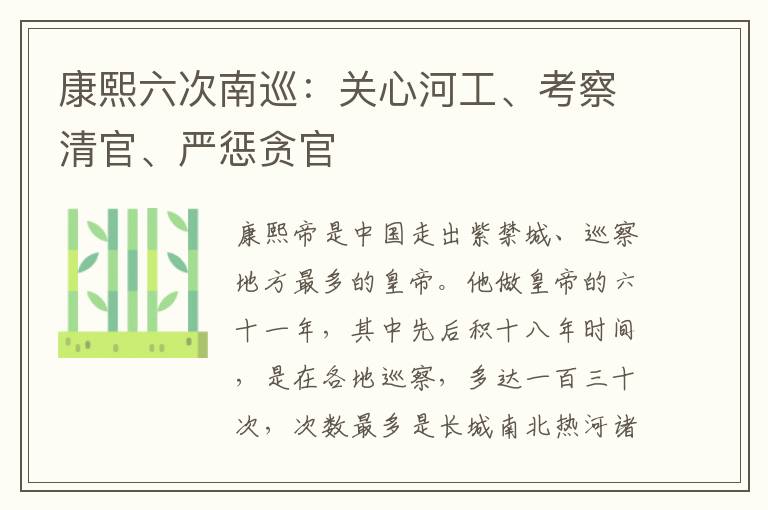 康熙六次南巡：关心河工、考察清官、严惩贪官

康熙帝是中国走出紫禁城、巡察地方最多的皇帝。他做皇帝的六十一年，其中先后积十八年时间，是在各地巡察，多达一百三十次，次数最多是长城南北热河诸